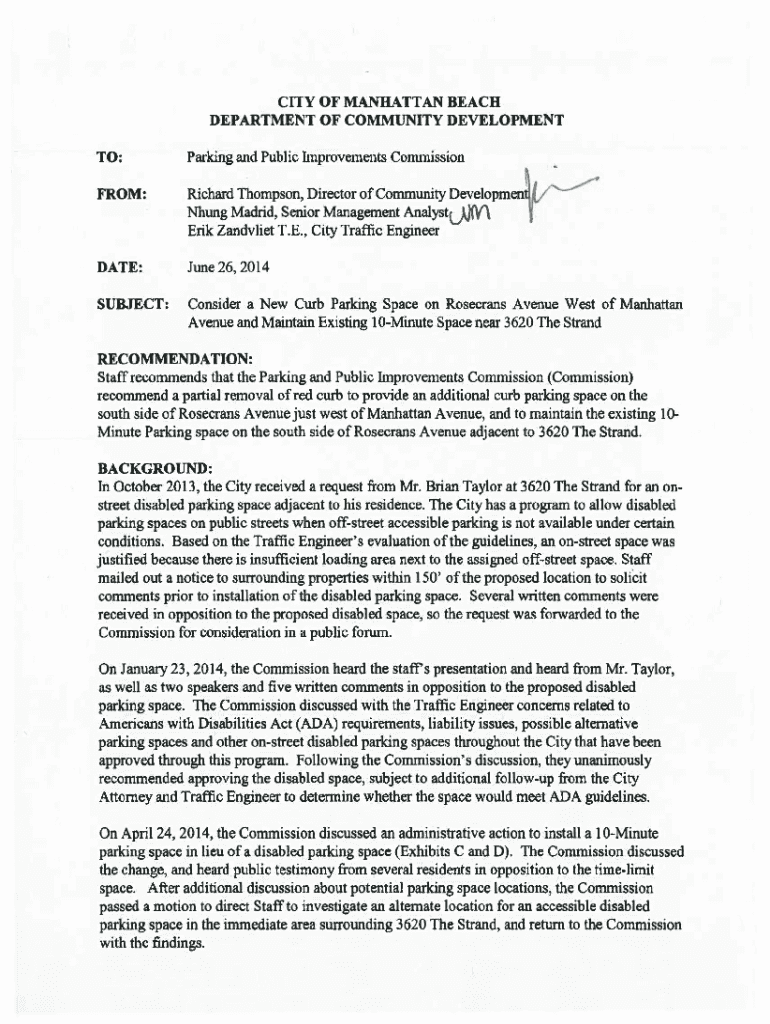 CITY OF MANHATTAN BEACH
DEPARTMENT OF COMMUNITY DEVELOPMENT

TO: Parking and Public Improvements Commission

FROM: Richard Thompson, Director of Community Development
Nhung Madrid, Senior Management Analyst NM
Erik Zandvliet T.E., City Traffic Engineer

DATE: June 26, 2014

SUBJECT: Consider a New Curb Parking Space on Rosecrans Avenue West of Manhattan Avenue and Maintain Existing 10-Minute Space near 3620 The Strand

RECOMMENDATION:
Staff recommends that the Parking and Public Improvements Commission (Commission) recommend a partial removal of red curb to provide an additional curb parking space on the south side of Rosecrans Avenue just west of Manhattan Avenue, and to maintain the existing 10-Minute Parking space on the south side of Rosecrans Avenue adjacent to 3620 The Strand.

BACKGROUND:
In October 2013, the City received a request from Mr. Brian Taylor at 3620 The Strand for an on-street disabled parking space adjacent to his residence. The City has a program to allow disabled parking spaces on public streets when off-street accessible parking is not available under certain conditions. Based on the Traffic Engineer's evaluation of the guidelines, an on-street space was justified because there is insufficient loading area next to the assigned off-street space. Staff mailed out a notice to surrounding properties within 150' of the proposed location to solicit comments prior to installation of the disabled parking space. Several written comments were received in opposition to the proposed disabled space, so the request was forwarded to the Commission for consideration in a public forum.

On January 23, 2014, the Commission heard the staff's presentation and heard from Mr. Taylor, as well as two speakers and five written comments in opposition to the proposed disabled parking space. The Commission discussed with the Traffic Engineer concerns related to Americans with Disabilities Act (ADA) requirements, liability issues, possible alternative parking spaces and other on-street disabled parking spaces throughout the City that have been approved through this program. Following the Commission's discussion, they unanimously recommended approving the disabled space, subject to additional follow-up from the City Attorney and Traffic Engineer to determine whether the space would meet ADA guidelines.

On April 24, 2014, the Commission discussed an administrative action to install a 10-Minute parking space in lieu of a disabled parking space (Exhibits C and D). The Commission discussed the change, and heard public testimony from several residents in opposition to the time-limit space. After additional discussion about potential parking space locations, the Commission passed a motion to direct Staff to investigate an alternate location for an accessible disabled parking space in the immediate area surrounding 3620 The Strand, and return to the Commission with the findings.